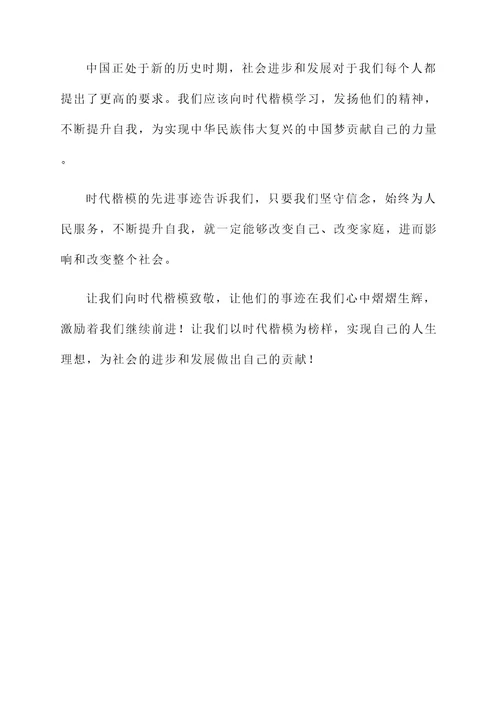 中国正处于新的历史时期，社会进步和发展对于我们每个人都提出了更高的要求。我们应该向时代楷模学习，发扬他们的精神，不断提升自我，为实现中华民族伟大复兴的中国梦贡献自己的力量。

时代楷模的先进事迹告诉我们，只要我们坚守信念，始终为人民服务，不断提升自我，就一定能够改变自己、改变家庭，进而影响和改变整个社会。

让我们向时代楷模致敬，让他们的事迹在我们心中熠熠生辉，激励着我们继续前进！让我们以时代楷模为榜样，实现自己的人生理想，为社会的进步和发展做出自己的贡献！